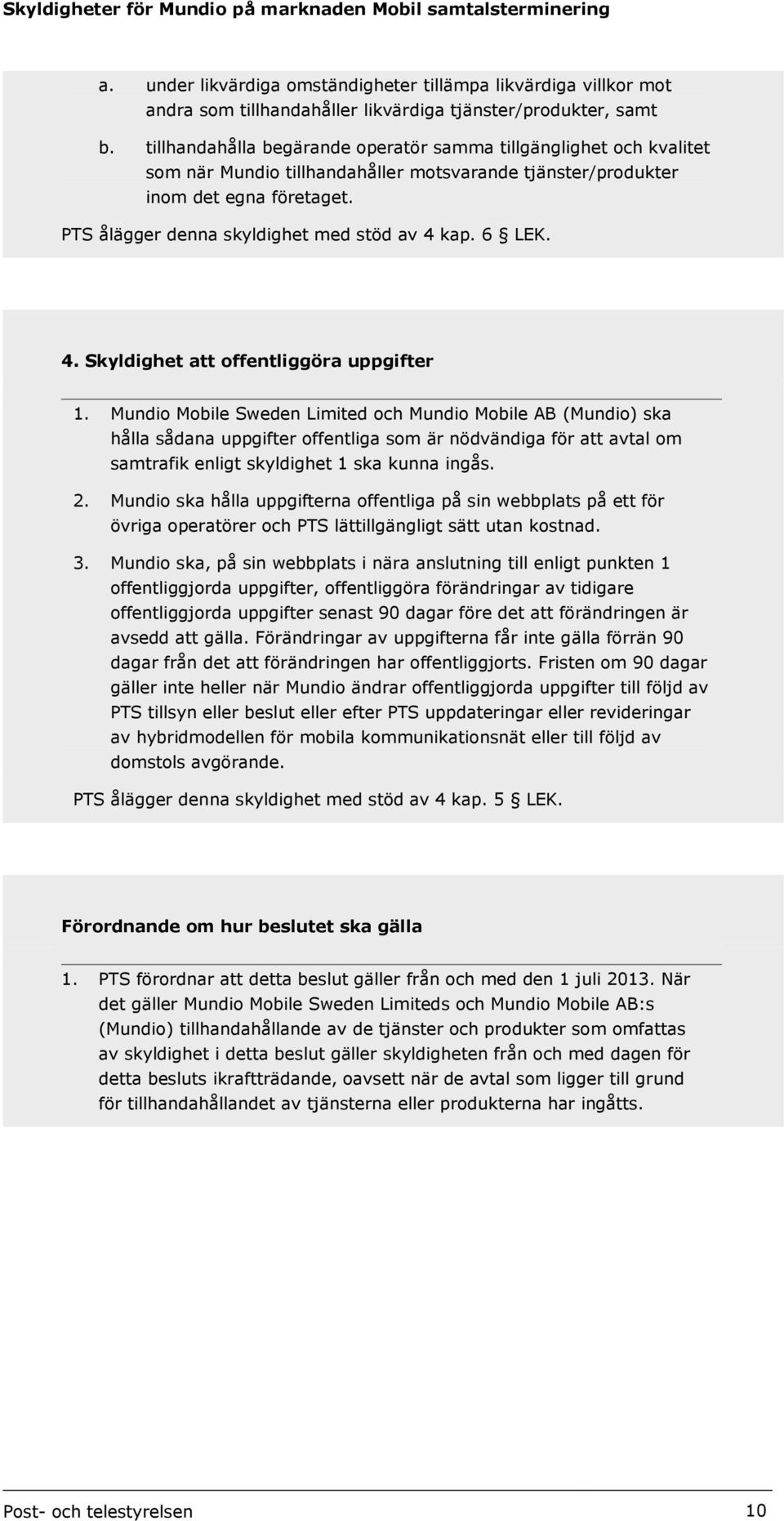 Skyldigheter för Mundio på marknaden Mobil samtalsterminering

a. under likvärdiga omständigheter tillämpa likvärdiga villkor mot andra som tillhandahåller likvärdiga tjänster/produkter, samt

b. tillhandahålla begärande operatör samma tillgänglighet och kvalitet som när Mundio tillhandahåller motsvarande tjänster/produkter inom det egna företaget.

PTS ålägger denna skyldighet med stöd av 4 kap. 6 § LEK.

4. Skyldighet att offentliggöra uppgifter

1. Mundio Mobile Sweden Limited och Mundio Mobile AB (Mundio) ska hålla sådana uppgifter offentliga som är nödvändiga för att avtal om samtrafik enligt skyldighet 1 ska kunna ingås.

2. Mundio ska hålla uppgifterna offentliga på sin webbplats på ett för övriga operatörer och PTS lättillgängligt sätt utan kostnad.

3. Mundio ska, på sin webbplats i nära anslutning till enligt punkten 1 offentliggjorda uppgifter, offentliggöra förändringar av tidigare offentliggjorda uppgifter senast 90 dagar före det att förändringen är avsedd att gälla. Förändringar av uppgifterna får inte gälla förrän 90 dagar från det att förändringen har offentliggjorts. Fristen om 90 dagar gäller inte heller när Mundio ändrar offentliggjorda uppgifter till följd av PTS tillsyn eller beslut eller efter PTS uppdateringar eller revideringar av hybridmodellen för mobila kommunikationsnät eller till följd av domstols avgörande.

PTS ålägger denna skyldighet med stöd av 4 kap. 5 § LEK.

Förordnande om hur beslutet ska gälla

1. PTS förordnar att detta beslut gäller från och med den 1 juli 2013. När det gäller Mundio Mobile Sweden Limiteds och Mundio Mobile AB:s (Mundio) tillhandahållande av de tjänster och produkter som omfattas av skyldighet i detta beslut gäller skyldigheten från och med dagen för detta besluts ikraftträdande, oavsett när de avtal som ligger till grund för tillhandahållandet av tjänsterna eller produkterna har ingåtts.

Post- och telestyrelsen 10